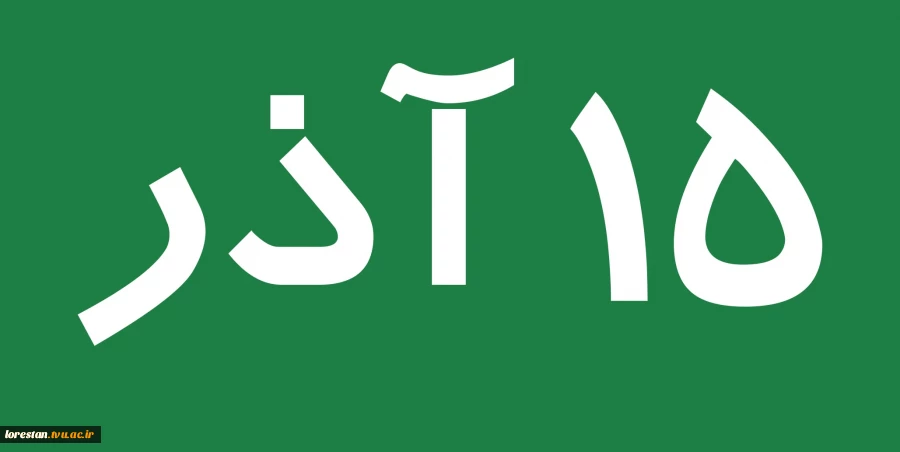 ۱۵ آذر

lorestan.tvu.ac.ir